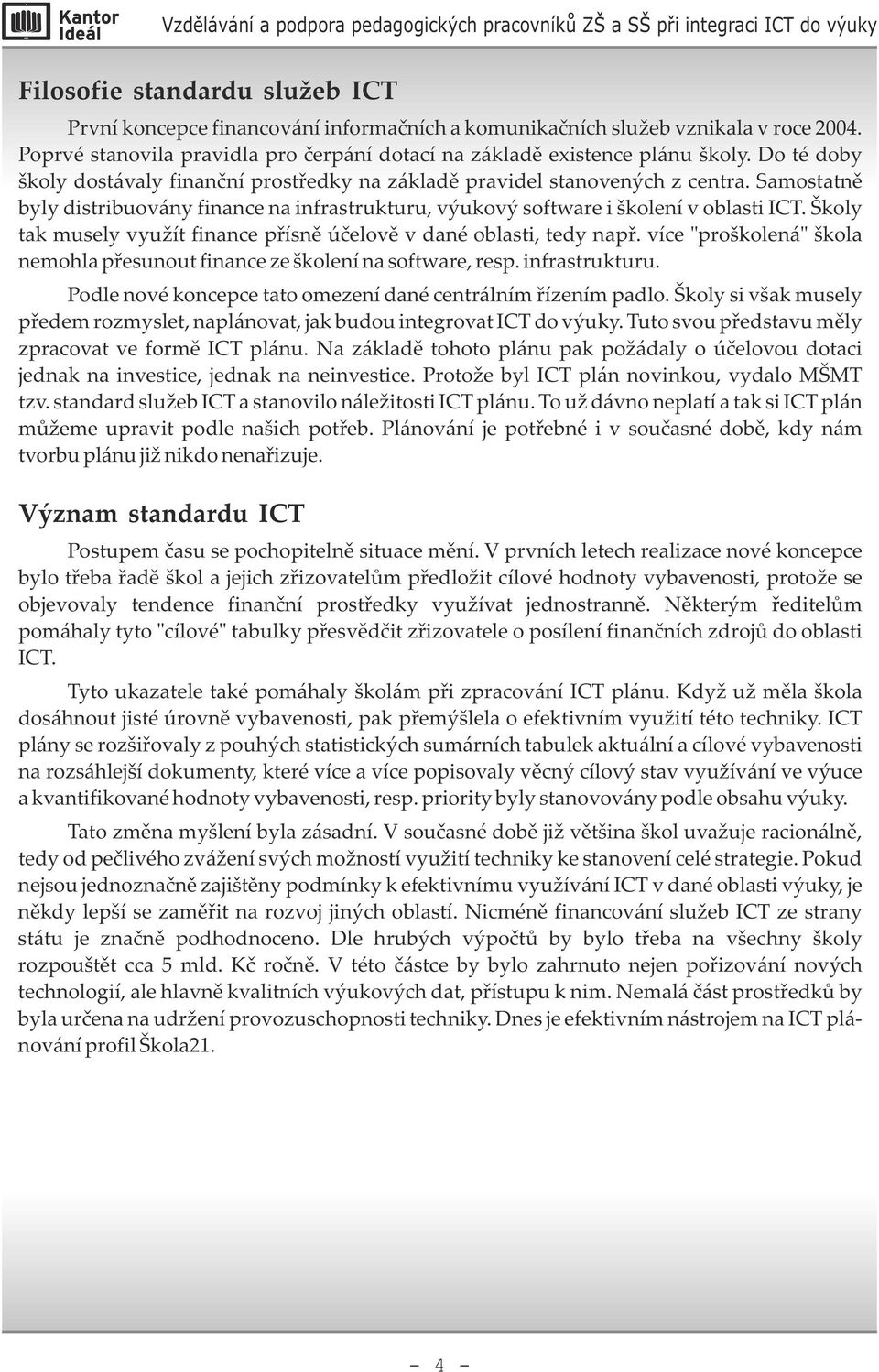 Kantor Ideál

Vzdělávání a podpora pedagogických pracovníků ZŠ a SŠ při integraci ICT do výuky

Filosofie standardu služeb ICT

První koncepce financování informačních a komunikačních služeb vznikala v roce 2004. Poprvé stanovila pravidla pro čerpání dotací na základě existence plánu školy. Do té doby školy dostávaly finanční prostředky na základě pravidel stanovených z centra. Samostatně byly distribuovány finance na infrastrukturu, výukový software i školení v oblasti ICT. Školy tak musely využít finance přísně účelově v dané oblasti, tedy např. více "proškolená" škola nemohla přesunout finance ze školení na software, resp. infrastrukturu.

Podle nové koncepce tato omezení dané centrálním řízením padlo. Školy si však musely předem rozmyslet, naplánovat, jak budou integrovat ICT do výuky. Tuto svou představu měly zpracovat ve formě ICT plánu. Na základě tohoto plánu pak požádaly o účelovou dotaci jednak na investice, jednak na neinvestice. Protože byl ICT plán novinkou, vydalo MŠMT tzv. standard služeb ICT a stanovilo náležitosti ICT plánu. To už dávno neplatí a tak si ICT plán můžeme upravit podle našich potřeb. Plánování je potřebné i v současné době, kdy nám tvorbu plánu již nikdo nenařizuje.

Význam standardu ICT

Postupem času se pochopitelně situace mění. V prvních letech realizace nové koncepce bylo třeba řadě škol a jejich zřizovatelům předložit cílové hodnoty vybavenosti, protože se objevovaly tendence finanční prostředky využívat jednostranně. Některým ředitelům pomáhaly tyto "cílové" tabulky přesvědčit zřizovatele o posílení finančních zdrojů do oblasti ICT.

Tyto ukazatele také pomáhaly školám při zpracování ICT plánu. Když už měla škola dosáhnout jisté úrovně vybavenosti, pak přemýšlela o efektivním využití této techniky. ICT plány se rozšiřovaly z pouhých statistických sumárních tabulek aktuální a cílové vybavenosti na rozsáhlejší dokumenty, které více a více popisovaly věcný cílový stav využívání ve výuce a kvantifikované hodnoty vybavenosti, resp. priority byly stanovovány podle obsahu výuky.

Tato změna myšlení byla zásadní. V současné době již většina škol uvažuje racionálně, tedy od pečlivého zvážení svých možností využití techniky ke stanovení celé strategie. Pokud nejsou jednoznačně zajištěny podmínky k efektivnímu využívání ICT v dané oblasti výuky, je někdy lepší se zaměřit na rozvoj jiných oblastí. Nicméně financování služeb ICT ze strany státu je značně podhodnoceno. Dle hrubých výpočtů by bylo třeba na všechny školy rozpouštět cca 5 mld. Kč ročně. V této částce by bylo zahrnuto nejen pořizování nových technologií, ale hlavně kvalitních výukových dat, přístupu k nim. Nemalá část prostředků by byla určena na udržení provozuschopnosti techniky. Dnes je efektivním nástrojem na ICT plánování profil Škola21.

– 4 –